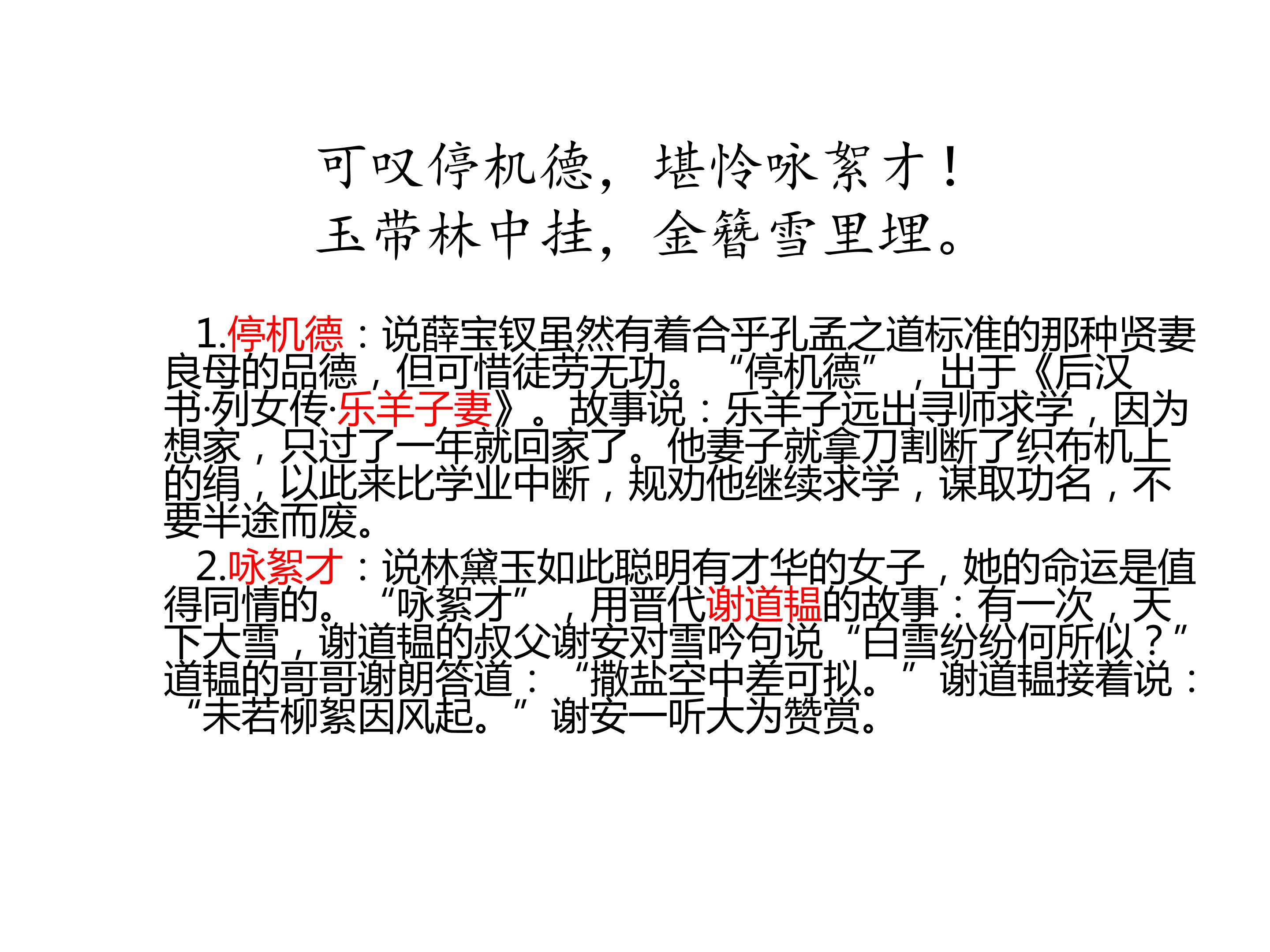 可叹停机德，堪怜咏絮才！
玉带林中挂，金簪雪里埋。

1.停机德：说薛宝钗虽然有着合乎孔孟之道标准的那种贤妻良母的品德，但可惜徒劳无功。“停机德”，出于《后汉书·列女传·乐羊子妻》。故事说：乐羊子远出寻师求学，因为想家，只过了一年就回家了。他妻子就拿刀割断了织布机上的绢，以此来比学业中断，规劝他继续求学，谋取功名，不要半途而废。

2.咏絮才：说林黛玉如此聪明有才华的女子，她的命运是值得同情的。“咏絮才”，用晋代谢道韫的故事：有一次，天下大雪，谢道韫的叔父谢安对雪吟句说“白雪纷纷何所似？”道韫的哥哥谢朗答道：“撒盐空中差可拟。”谢道韫接着说：“未若柳絮因风起。”谢安一听大为赞赏。